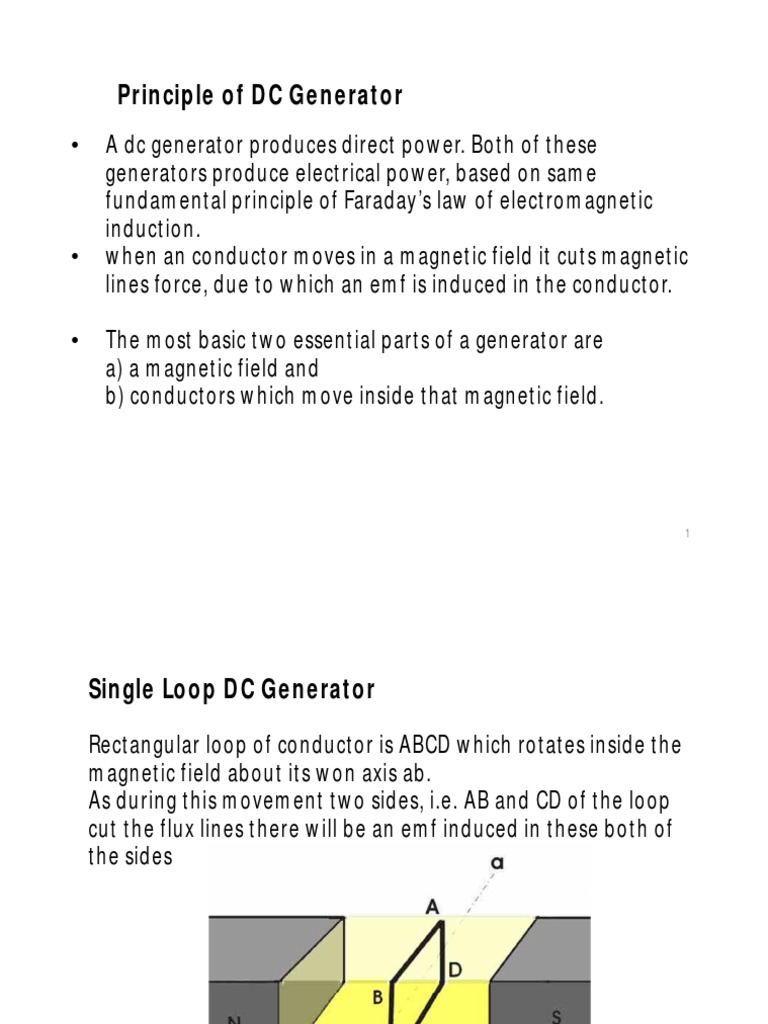 Principle of DC Generator

• A dc generator produces direct power. Both of these generators produce electrical power, based on same fundamental principle of Faraday's law of electromagnetic induction.
• when an conductor moves in a magnetic field it cuts magnetic lines force, due to which an emf is induced in the conductor.

• The most basic two essential parts of a generator are
a) a magnetic field and
b) conductors which move inside that magnetic field.

1

Single Loop DC Generator

Rectangular loop of conductor is ABCD which rotates inside the magnetic field about its won axis ab.
As during this movement two sides, i.e. AB and CD of the loop cut the flux lines there will be an emf induced in these both of the sides

a
A
D
B
N
S